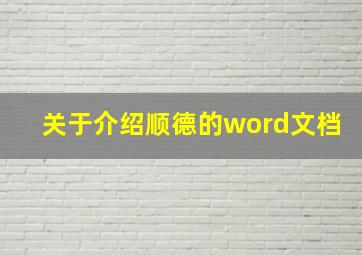 关于介绍顺德的word文档